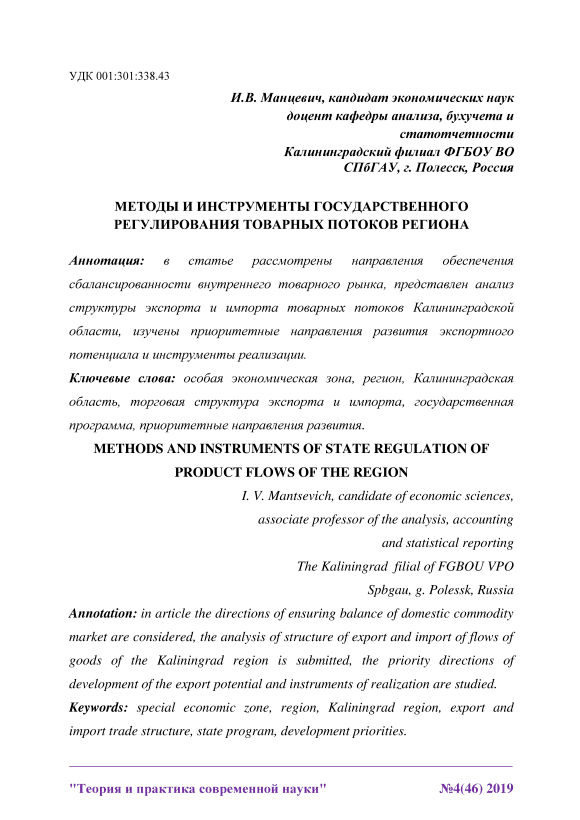 УДК 001:301:338.43

И.В. Манцевич, кандидат экономических наук
доцент кафедры анализа, бухучета и
статотчетности
Калининградский филиал ФГБОУ ВО
СПбГАУ, г. Полесск, Россия

МЕТОДЫ И ИНСТРУМЕНТЫ ГОСУДАРСТВЕННОГО РЕГУЛИРОВАНИЯ ТОВАРНЫХ ПОТОКОВ РЕГИОНА

Аннотация: в статье рассмотрены направления обеспечения сбалансированности внутреннего товарного рынка, представлен анализ структуры экспорта и импорта товарных потоков Калининградской области, изучены приоритетные направления развития экспортного потенциала и инструменты реализации.

Ключевые слова: особая экономическая зона, регион, Калининградская область, торговая структура экспорта и импорта, государственная программа, приоритетные направления развития.

METHODS AND INSTRUMENTS OF STATE REGULATION OF PRODUCT FLOWS OF THE REGION

I. V. Mantsevich, candidate of economic sciences,
associate professor of the analysis, accounting
and statistical reporting
The Kaliningrad filial of FGBOU VPO
Spbgau, g. Polessk, Russia

Annotation: in article the directions of ensuring balance of domestic commodity market are considered, the analysis of structure of export and import of flows of goods of the Kaliningrad region is submitted, the priority directions of development of the export potential and instruments of realization are studied.

Keywords: special economic zone, region, Kaliningrad region, export and import trade structure, state program, development priorities.

"Теория и практика современной науки" №4(46) 2019